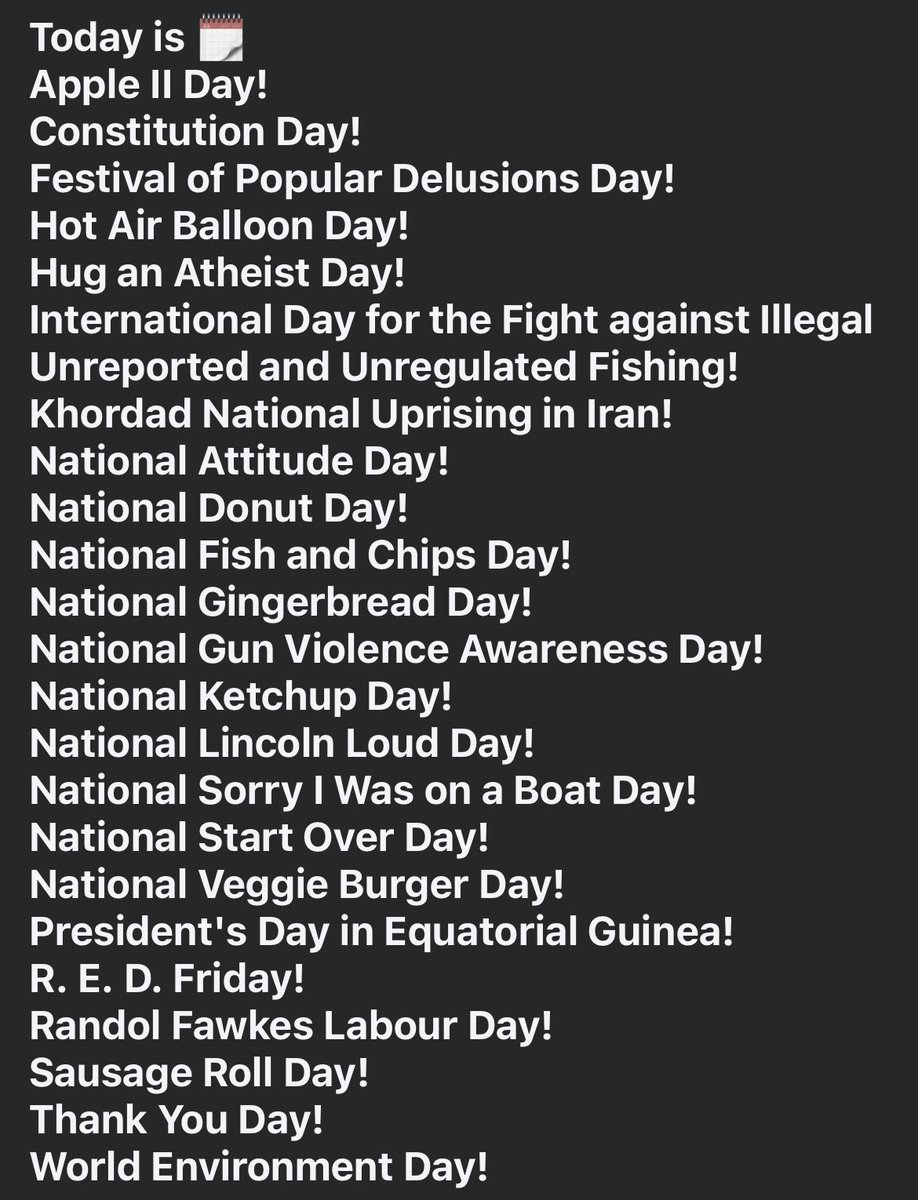 Today is 🗓️
Apple II Day!
Constitution Day!
Festival of Popular Delusions Day!
Hot Air Balloon Day!
Hug an Atheist Day!
International Day for the Fight against Illegal Unreported and Unregulated Fishing!
Khordad National Uprising in Iran!
National Attitude Day!
National Donut Day!
National Fish and Chips Day!
National Gingerbread Day!
National Gun Violence Awareness Day!
National Ketchup Day!
National Lincoln Loud Day!
National Sorry I Was on a Boat Day!
National Start Over Day!
National Veggie Burger Day!
President's Day in Equatorial Guinea!
R. E. D. Friday!
Randol Fawkes Labour Day!
Sausage Roll Day!
Thank You Day!
World Environment Day!